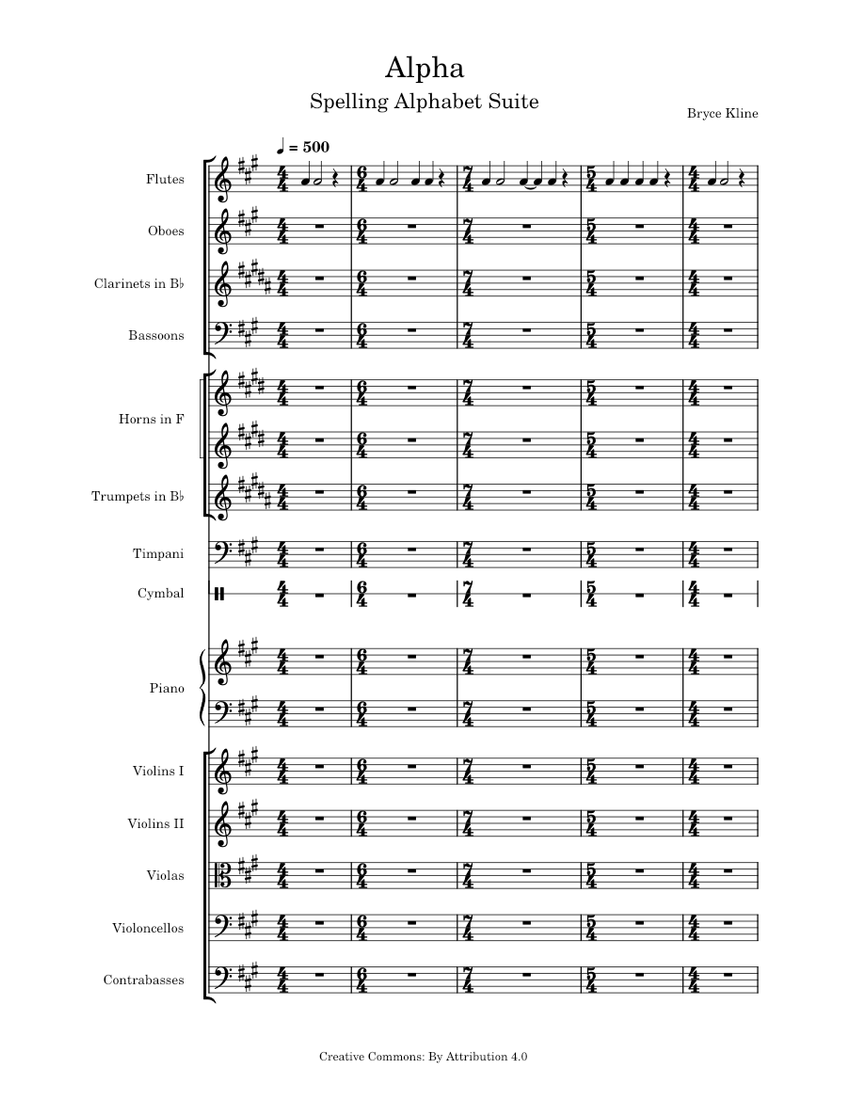 Alpha
Spelling Alphabet Suite

Bryce Kline

♩ = 500

Flutes

Oboes

Clarinets in B♭

Bassoons

Horns in F

Trumpets in B♭

Timpani

Cymbal

Piano

Violins I

Violins II

Violas

Violoncellos

Contrabasses

Creative Commons: By Attribution 4.0